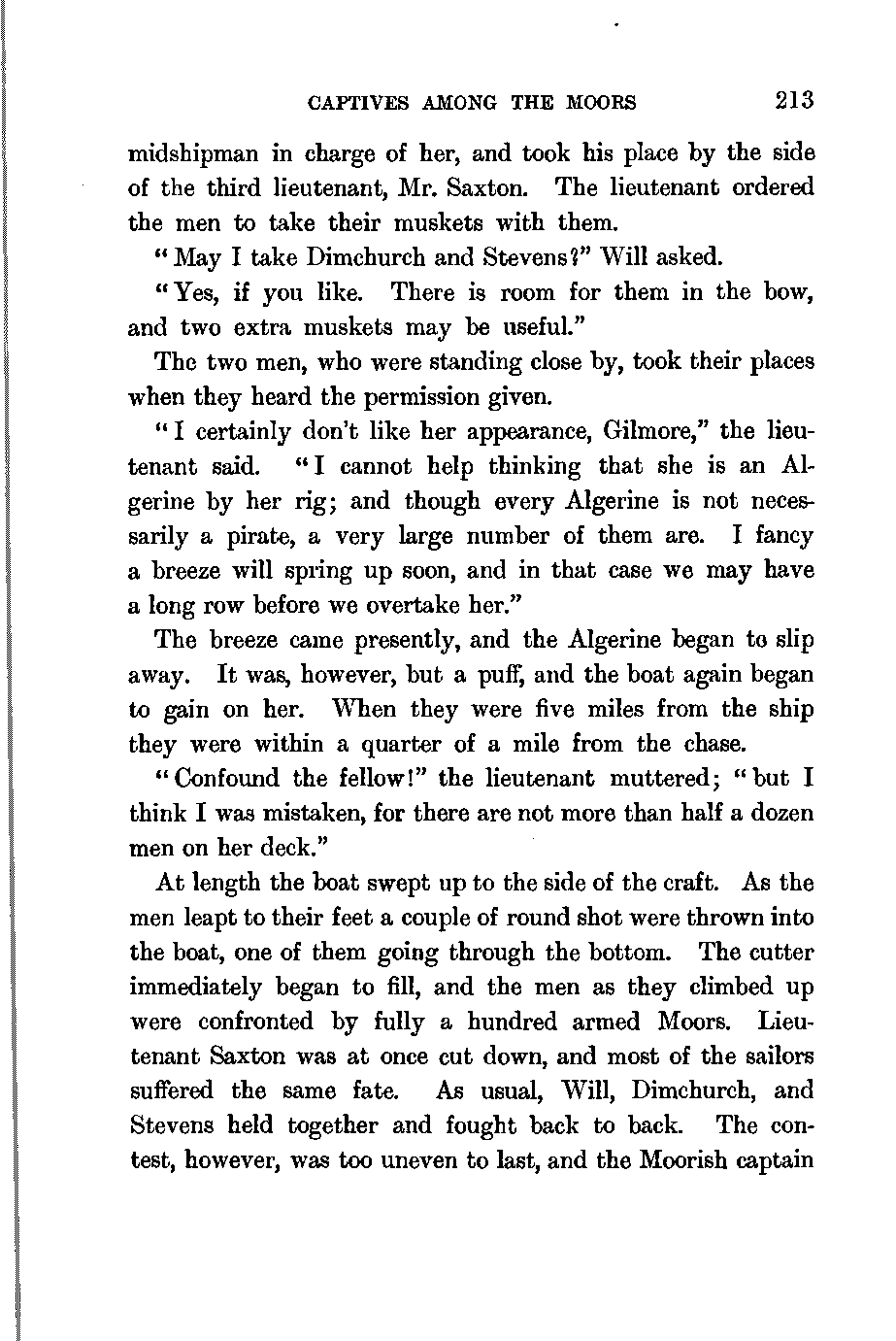 CAPTIVES AMONG THE MOORS 213

midshipman in charge of her, and took his place by the side of the third lieutenant, Mr. Saxton. The lieutenant ordered the men to take their muskets with them.

"May I take Dimchurch and Stevens?" Will asked.

"Yes, if you like. There is room for them in the bow, and two extra muskets may be useful."

The two men, who were standing close by, took their places when they heard the permission given.

"I certainly don't like her appearance, Gilmore," the lieutenant said. "I cannot help thinking that she is an Algerine by her rig; and though every Algerine is not necessarily a pirate, a very large number of them are. I fancy a breeze will spring up soon, and in that case we may have a long row before we overtake her."

The breeze came presently, and the Algerine began to slip away. It was, however, but a puff, and the boat again began to gain on her. When they were five miles from the ship they were within a quarter of a mile from the chase.

"Confound the fellow!" the lieutenant muttered; "but I think I was mistaken, for there are not more than half a dozen men on her deck."

At length the boat swept up to the side of the craft. As the men leapt to their feet a couple of round shot were thrown into the boat, one of them going through the bottom. The cutter immediately began to fill, and the men as they climbed up were confronted by fully a hundred armed Moors. Lieutenant Saxton was at once cut down, and most of the sailors suffered the same fate. As usual, Will, Dimchurch, and Stevens held together and fought back to back. The contest, however, was too uneven to last, and the Moorish captain